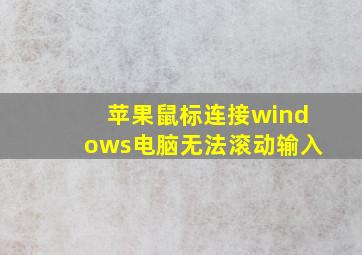 苹果鼠标连接windows电脑无法滚动输入